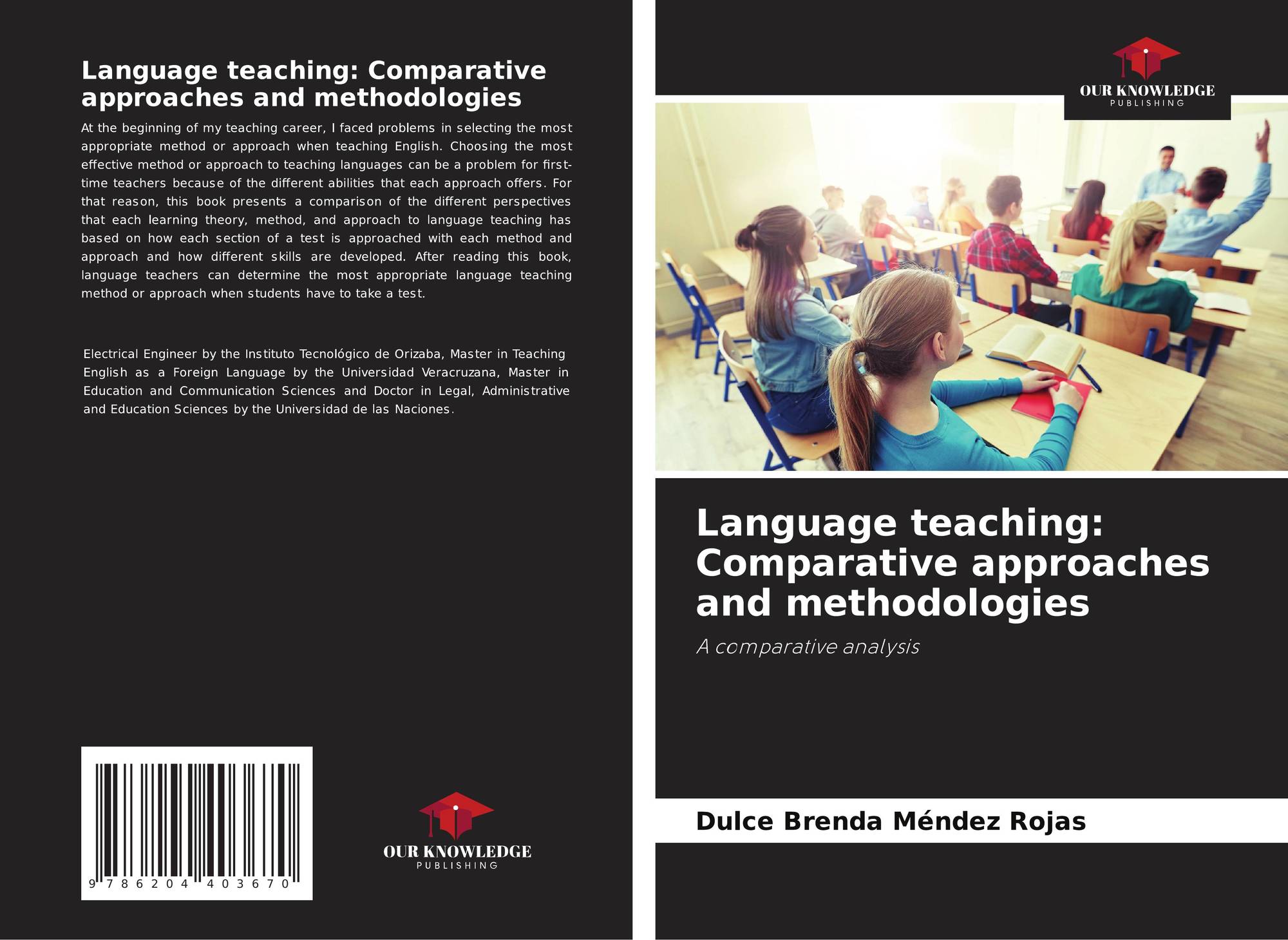 Language teaching: Comparative approaches and methodologies

At the beginning of my teaching career, I faced problems in selecting the most appropriate method or approach when teaching English. Choosing the most effective method or approach to teaching languages can be a problem for first-time teachers because of the different abilities that each approach offers. For that reason, this book presents a comparison of the different perspectives that each learning theory, method, and approach to language teaching has based on how each section of a test is approached with each method and approach and how different skills are developed. After reading this book, language teachers can determine the most appropriate language teaching method or approach when students have to take a test.

Electrical Engineer by the Instituto Tecnológico de Orizaba, Master in Teaching English as a Foreign Language by the Universidad Veracruzana, Master in Education and Communication Sciences and Doctor in Legal, Administrative and Education Sciences by the Universidad de las Naciones.

9 786204 403670

OUR KNOWLEDGE
PUBLISHING

OUR KNOWLEDGE
PUBLISHING

Language teaching: Comparative approaches and methodologies

A comparative analysis

Dulce Brenda Méndez Rojas